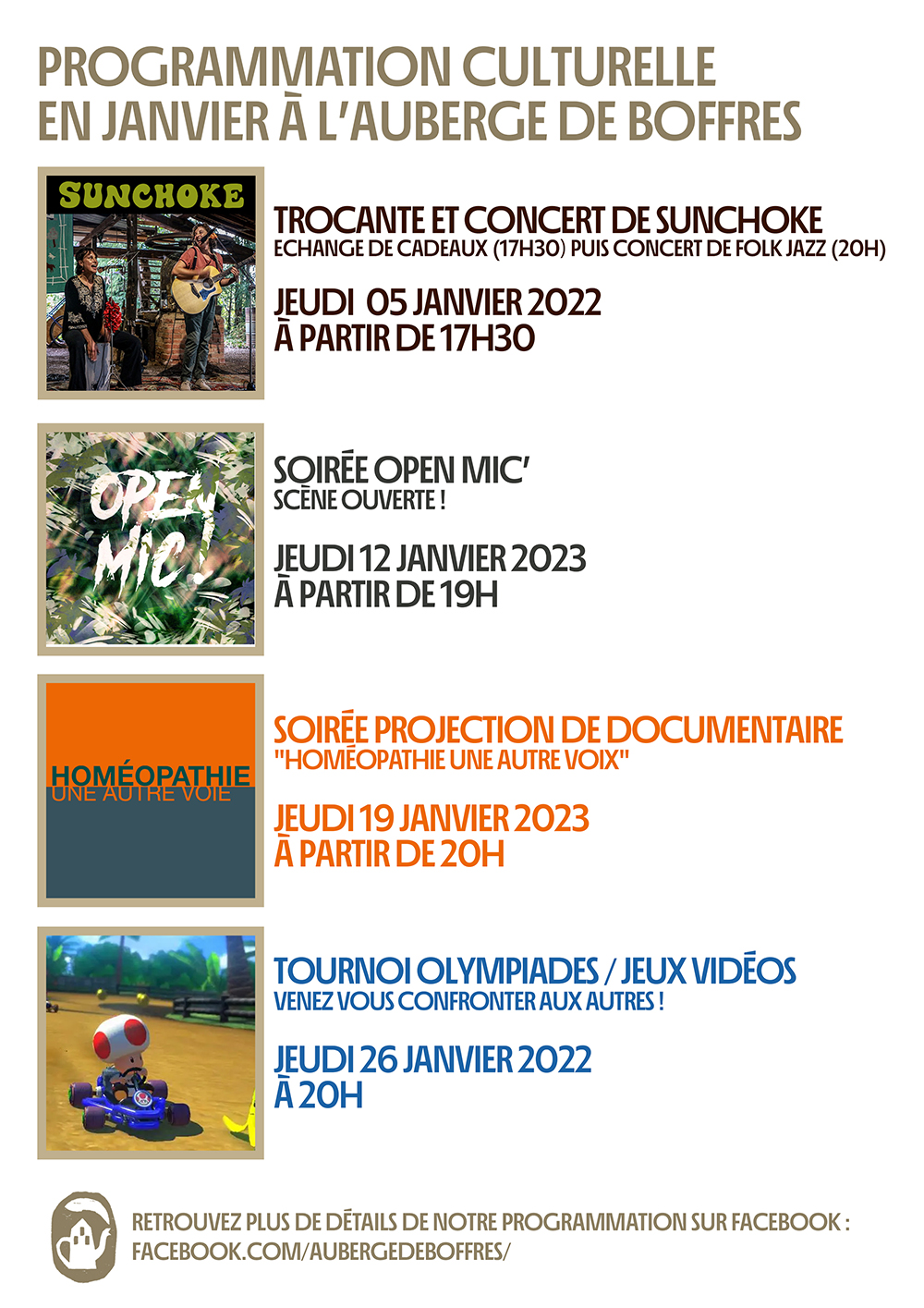 PROGRAMMATION CULTURELLE
EN JANVIER À L'AUBERGE DE BOFFRES

SUNCHOKE

TROCANTE ET CONCERT DE SUNCHOKE
ECHANGE DE CADEAUX (17H30) PUIS CONCERT DE FOLK JAZZ (20H)

JEUDI 05 JANVIER 2022
À PARTIR DE 17H30

OPEN MIC!

SOIRÉE OPEN MIC'
SCÈNE OUVERTE !

JEUDI 12 JANVIER 2023
À PARTIR DE 19H

HOMÉOPATHIE
UNE AUTRE VOIE

SOIRÉE PROJECTION DE DOCUMENTAIRE
"HOMÉOPATHIE UNE AUTRE VOIX"

JEUDI 19 JANVIER 2023
À PARTIR DE 20H

TOURNOI OLYMPIADES / JEUX VIDÉOS
VENEZ VOUS CONFRONTER AUX AUTRES !

JEUDI 26 JANVIER 2022
À 20H

RETROUVEZ PLUS DE DÉTAILS DE NOTRE PROGRAMMATION SUR FACEBOOK :
FACEBOOK.COM/AUBERGEDEBOFFRES/